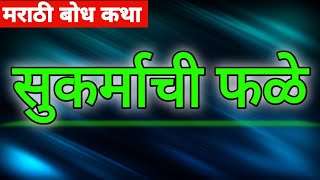 मराठी बोध कथा

सुकर्माची फळे